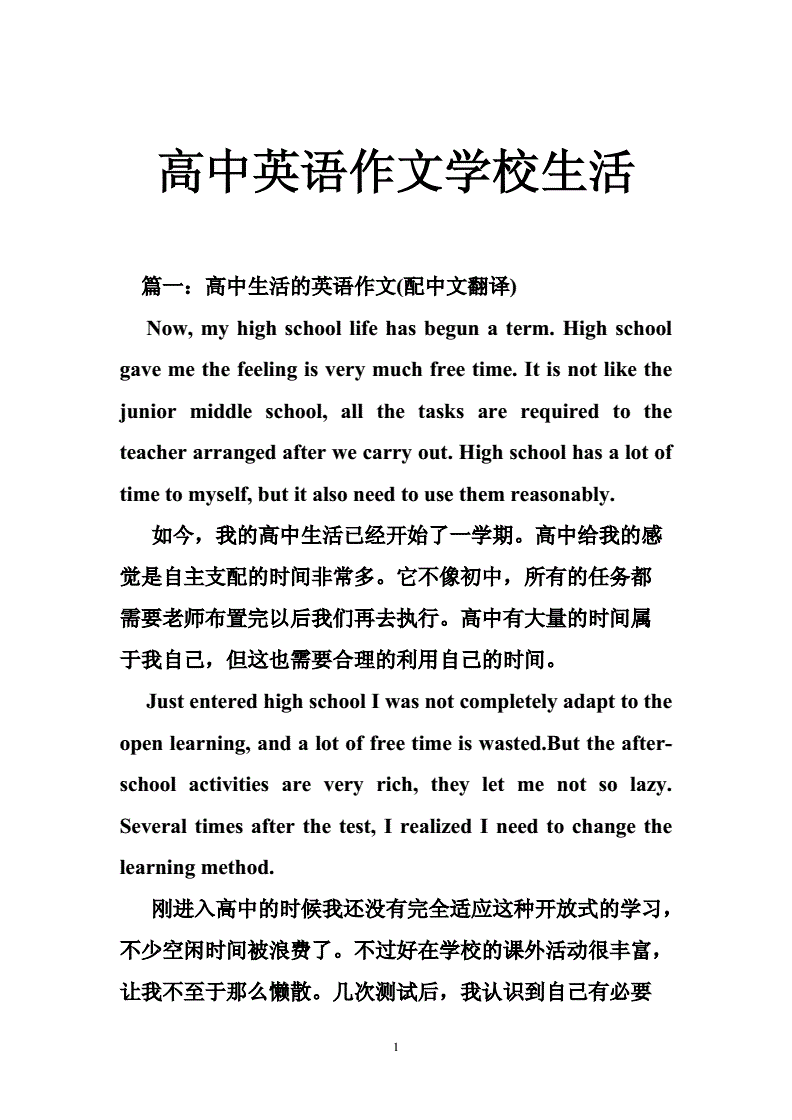 高中英语作文学校生活

篇一：高中生活的英语作文(配中文翻译)

Now, my high school life has begun a term. High school gave me the feeling is very much free time. It is not like the junior middle school, all the tasks are required to the teacher arranged after we carry out. High school has a lot of time to myself, but it also need to use them reasonably.

如今，我的高中生活已经开始了一学期。高中给我的感觉是自主支配的时间非常多。它不像初中，所有的任务都需要老师布置完以后我们再去执行。高中有大量的时间属于我自己，但这也需要合理的利用自己的时间。

Just entered high school I was not completely adapt to the open learning, and a lot of free time is wasted.But the after-school activities are very rich, they let me not so lazy. Several times after the test, I realized I need to change the learning method.

刚进入高中的时候我还没有完全适应这种开放式的学习，不少空闲时间被浪费了。不过好在学校的课外活动很丰富，让我不至于那么懒散。几次测试后，我认识到自己有必要

1